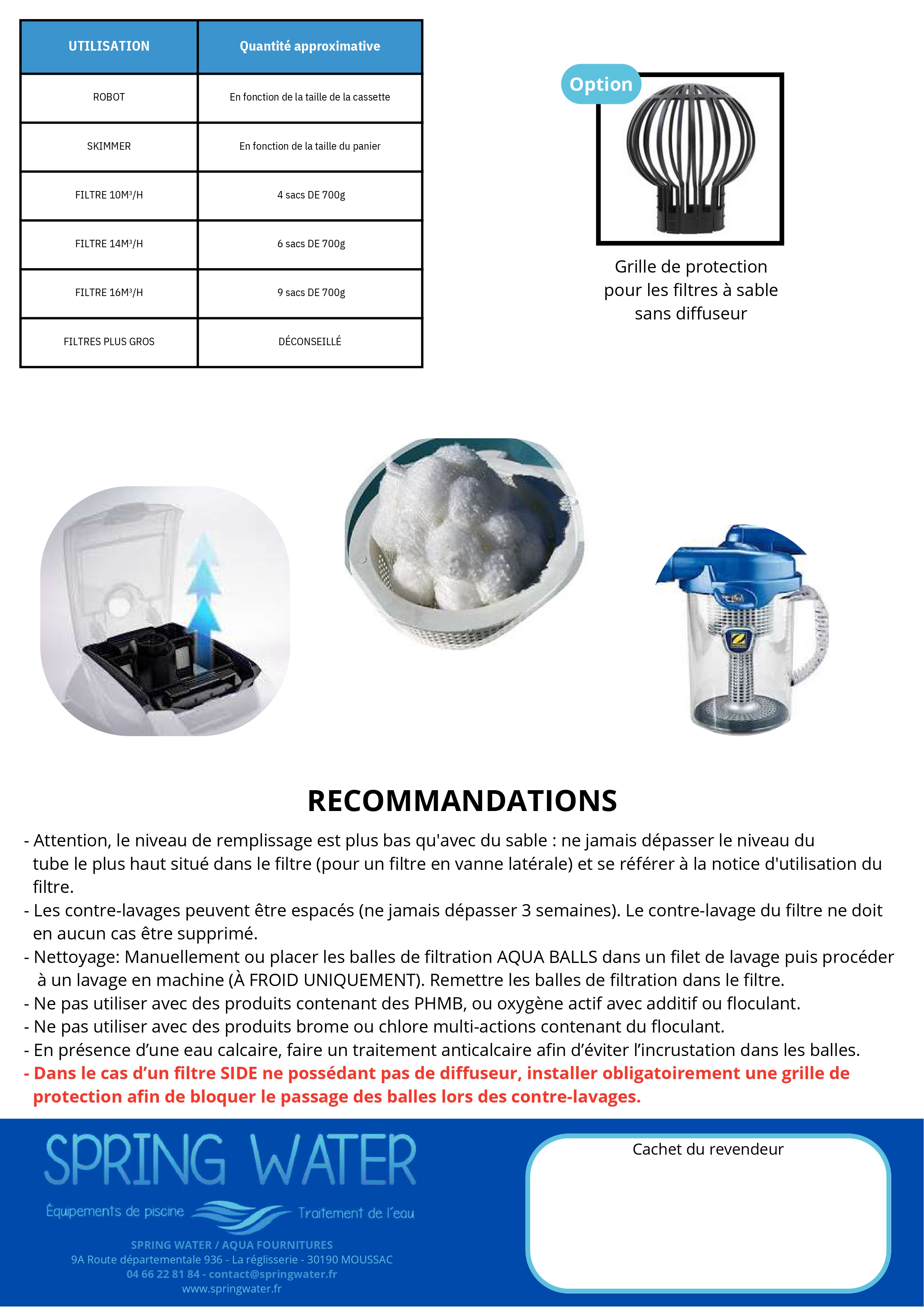 | UTILISATION | Quantité approximative |
|---|---|
| ROBOT | En fonction de la taille de la cassette |
| SKIMMER | En fonction de la taille du panier |
| FILTRE 10M³/H | 4 sacs DE 700g |
| FILTRE 14M³/H | 6 sacs DE 700g |
| FILTRE 16M³/H | 9 sacs DE 700g |
| FILTRES PLUS GROS | DÉCONSEILLÉ |

Option

Grille de protection pour les filtres à sable sans diffuseur

RECOMMANDATIONS

- Attention, le niveau de remplissage est plus bas qu'avec du sable : ne jamais dépasser le niveau du tube le plus haut situé dans le filtre (pour un filtre en vanne latérale) et se référer à la notice d'utilisation du filtre.
- Les contre-lavages peuvent être espacés (ne jamais dépasser 3 semaines). Le contre-lavage du filtre ne doit en aucun cas être supprimé.
- Nettoyage: Manuellement ou placer les balles de filtration AQUA BALLS dans un filet de lavage puis procéder à un lavage en machine (À FROID UNIQUEMENT). Remettre les balles de filtration dans le filtre.
- Ne pas utiliser avec des produits contenant des PHMB, ou oxygène actif avec additif ou floculant.
- Ne pas utiliser avec des produits brome ou chlore multi-actions contenant du floculant.
- En présence d'une eau calcaire, faire un traitement anticalcaire afin d'éviter l'incrustation dans les balles.
- Dans le cas d'un filtre SIDE ne possédant pas de diffuseur, installer obligatoirement une grille de protection afin de bloquer le passage des balles lors des contre-lavages.

SPRING WATER
Équipements de piscine Traitement de l'eau
SPRING WATER / AQUA FOURNITURES
9A Route départementale 936 - La réglisserie - 30190 MOUSSAC
04 66 22 81 84 - contact@springwater.fr
www.springwater.fr

Cachet du revendeur